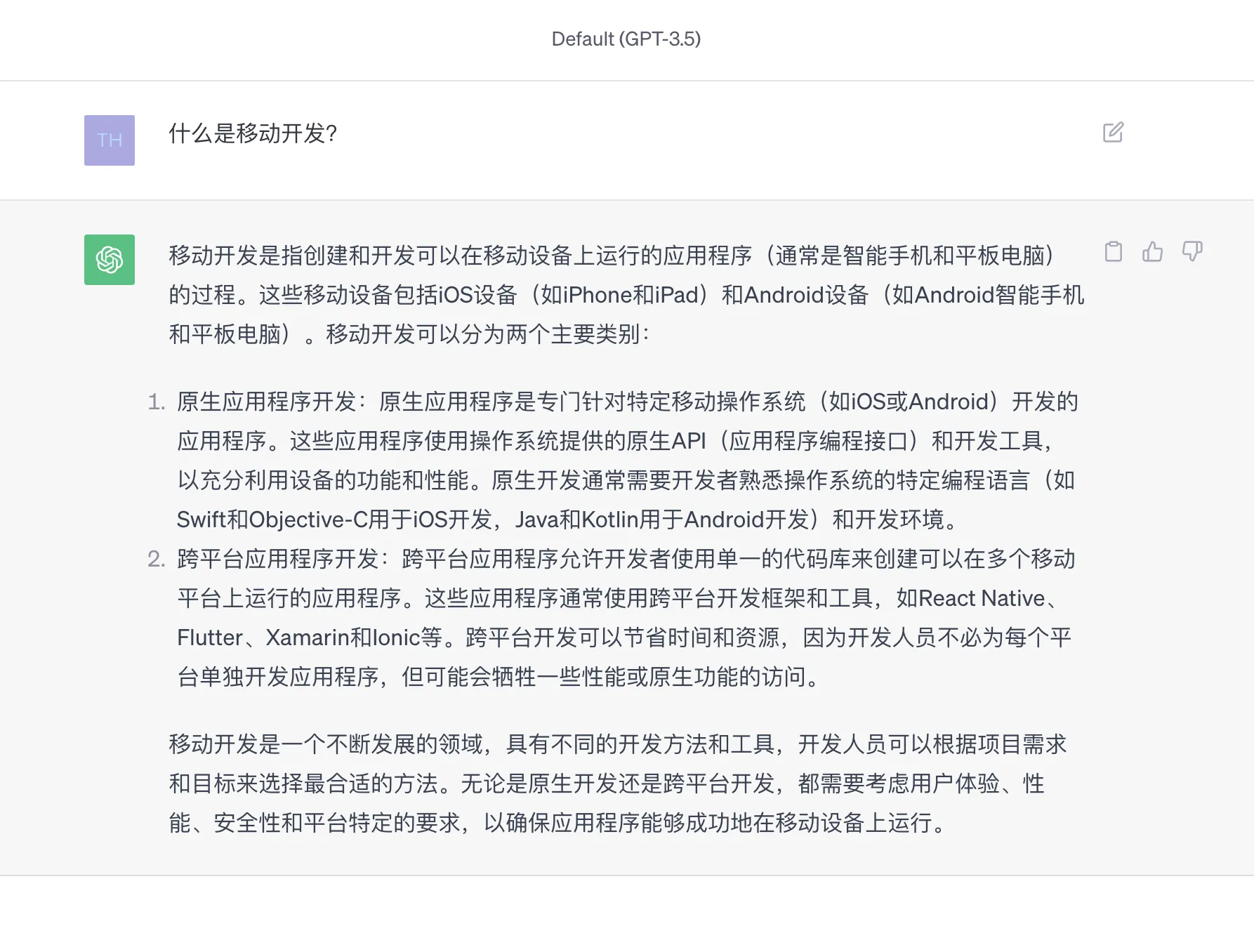 Default (GPT-3.5)

TH

什么是移动开发?

移动开发是指创建和开发可以在移动设备上运行的应用程序（通常是智能手机和平板电脑）的过程。这些移动设备包括iOS设备（如iPhone和iPad）和Android设备（如Android智能手机和平板电脑）。移动开发可以分为两个主要类别：

1. 原生应用程序开发：原生应用程序是专门针对特定移动操作系统（如iOS或Android）开发的应用程序。这些应用程序使用操作系统提供的原生API（应用程序编程接口）和开发工具，以充分利用设备的功能和性能。原生开发通常需要开发者熟悉操作系统的特定编程语言（如Swift和Objective-C用于iOS开发，Java和Kotlin用于Android开发）和开发环境。
2. 跨平台应用程序开发：跨平台应用程序允许开发者使用单一的代码库来创建可以在多个移动平台上运行的应用程序。这些应用程序通常使用跨平台开发框架和工具，如React Native、Flutter、Xamarin和Ionic等。跨平台开发可以节省时间和资源，因为开发人员不必为每个平台单独开发应用程序，但可能会牺牲一些性能或原生功能的访问。

移动开发是一个不断发展的领域，具有不同的开发方法和工具，开发人员可以根据项目需求和目标来选择最合适的方法。无论是原生开发还是跨平台开发，都需要考虑用户体验、性能、安全性和平台特定的要求，以确保应用程序能够成功地在移动设备上运行。